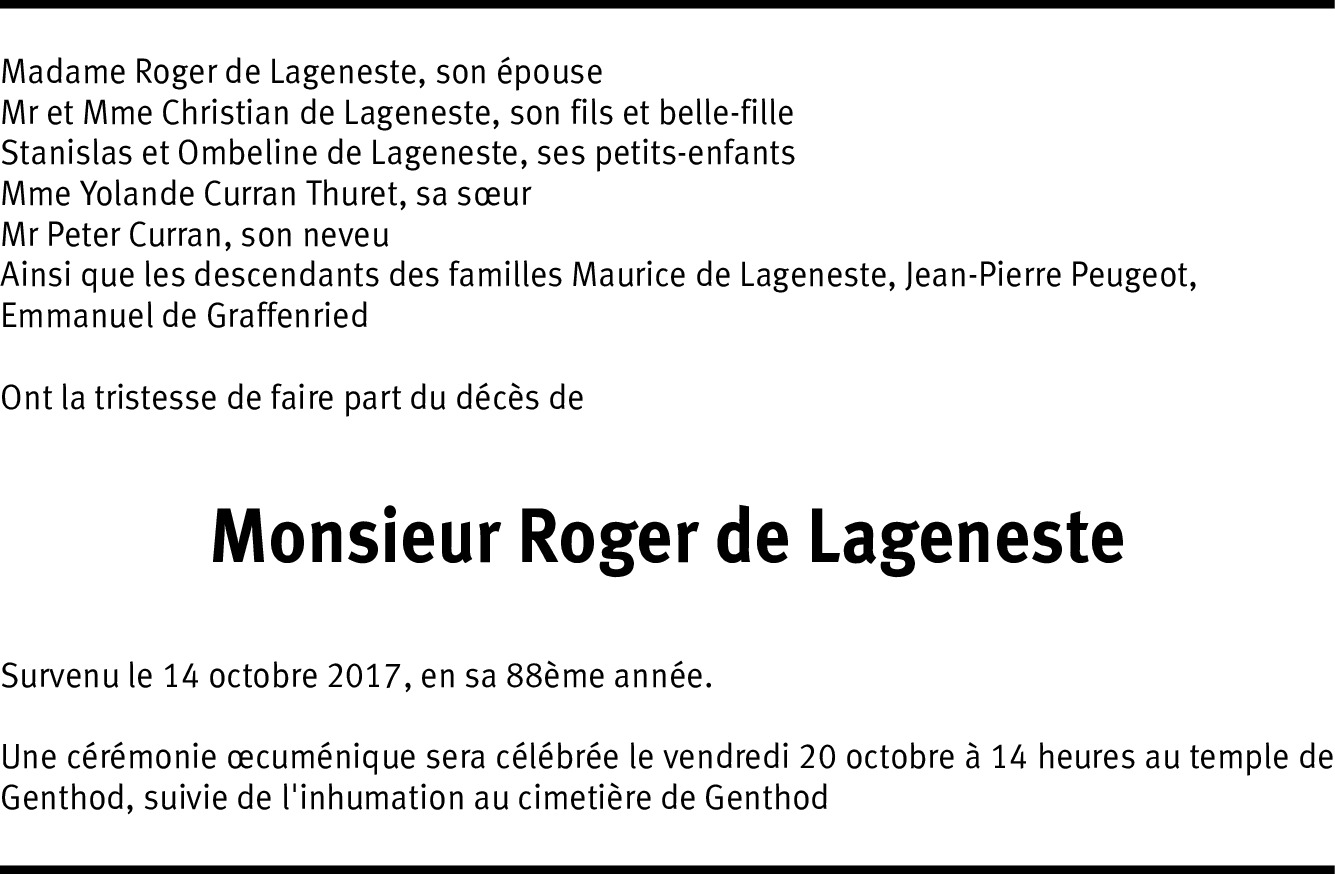 Madame Roger de Lageneste, son épouse
Mr et Mme Christian de Lageneste, son fils et belle-fille
Stanislas et Ombeline de Lageneste, ses petits-enfants
Mme Yolande Curran Thuret, sa sœur
Mr Peter Curran, son neveu
Ainsi que les descendants des familles Maurice de Lageneste, Jean-Pierre Peugeot, Emmanuel de Graffenried

Ont la tristesse de faire part du décès de

Monsieur Roger de Lageneste

Survenu le 14 octobre 2017, en sa 88ème année.

Une cérémonie œcuménique sera célébrée le vendredi 20 octobre à 14 heures au temple de Genthod, suivie de l'inhumation au cimetière de Genthod